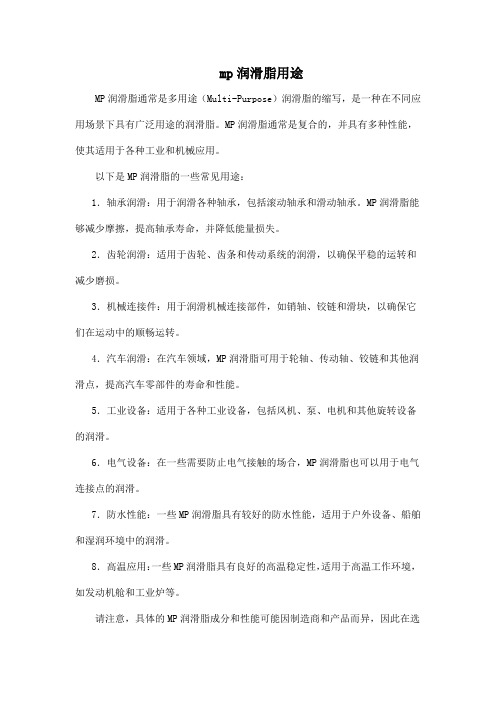 mp 润滑脂用途

MP 润滑脂通常是多用途（Multi-Purpose）润滑脂的缩写，是一种在不同应用场景下具有广泛用途的润滑脂。MP 润滑脂通常是复合的，并具有多种性能，使其适用于各种工业和机械应用。

以下是 MP 润滑脂的一些常见用途：

1. 轴承润滑：用于润滑各种轴承，包括滚动轴承和滑动轴承。MP 润滑脂能够减少摩擦，提高轴承寿命，并降低能量损失。

2. 齿轮润滑：适用于齿轮、齿条和传动系统的润滑，以确保平稳的运转和减少磨损。

3. 机械连接件：用于润滑机械连接部件，如销轴、铰链和滑块，以确保它们在运动中的顺畅运转。

4. 汽车润滑：在汽车领域，MP 润滑脂可用于轮轴、传动轴、铰链和其他润滑点，提高汽车零部件的寿命和性能。

5. 工业设备：适用于各种工业设备，包括风机、泵、电机和其他旋转设备的润滑。

6. 电气设备：在一些需要防止电气接触的场合，MP 润滑脂也可以用于电气连接点的润滑。

7. 防水性能：一些 MP 润滑脂具有较好的防水性能，适用于户外设备、船舶和湿润环境中的润滑。

8. 高温应用：一些 MP 润滑脂具有良好的高温稳定性，适用于高温工作环境，如发动机舱和工业炉等。

请注意，具体的 MP 润滑脂成分和性能可能因制造商和产品而异，因此在选